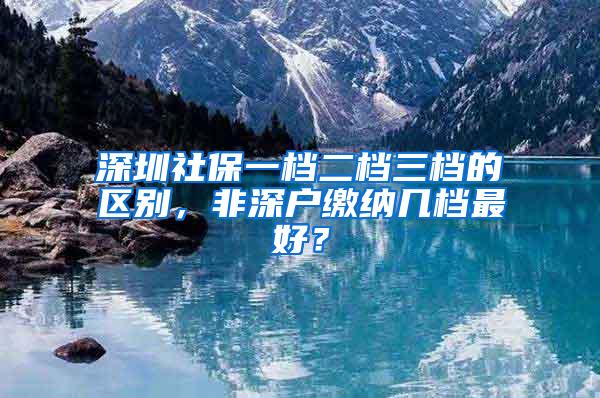 深圳社保一档二档三档的区别，非深户缴纳几档最好？